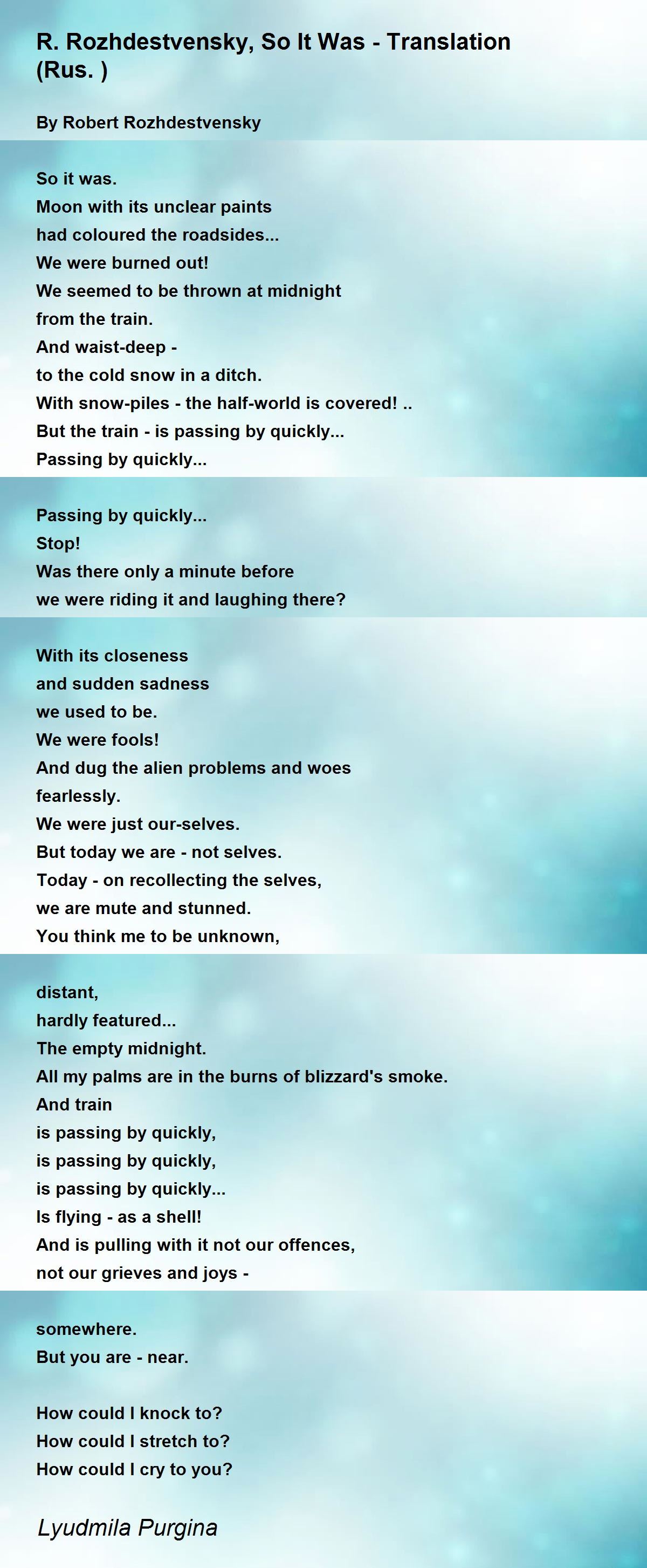 R. Rozhdestvensky, So It Was - Translation (Rus. )

By Robert Rozhdestvensky

So it was.
Moon with its unclear paints
had coloured the roadsides...
We were burned out!
We seemed to be thrown at midnight
from the train.
And waist-deep -
to the cold snow in a ditch.
With snow-piles - the half-world is covered! ..
But the train - is passing by quickly...
Passing by quickly...

Passing by quickly...
Stop!
Was there only a minute before
we were riding it and laughing there?

With its closeness
and sudden sadness
we used to be.
We were fools!
And dug the alien problems and woes
fearlessly.
We were just our-selves.
But today we are - not selves.
Today - on recollecting the selves,
we are mute and stunned.
You think me to be unknown,

distant,
hardly featured...
The empty midnight.
All my palms are in the burns of blizzard's smoke.
And train
is passing by quickly,
is passing by quickly,
is passing by quickly...
Is flying - as a shell!
And is pulling with it not our offences,
not our grieves and joys -

somewhere.
But you are - near.

How could I knock to?
How could I stretch to?
How could I cry to you?

Lyudmila Purgina